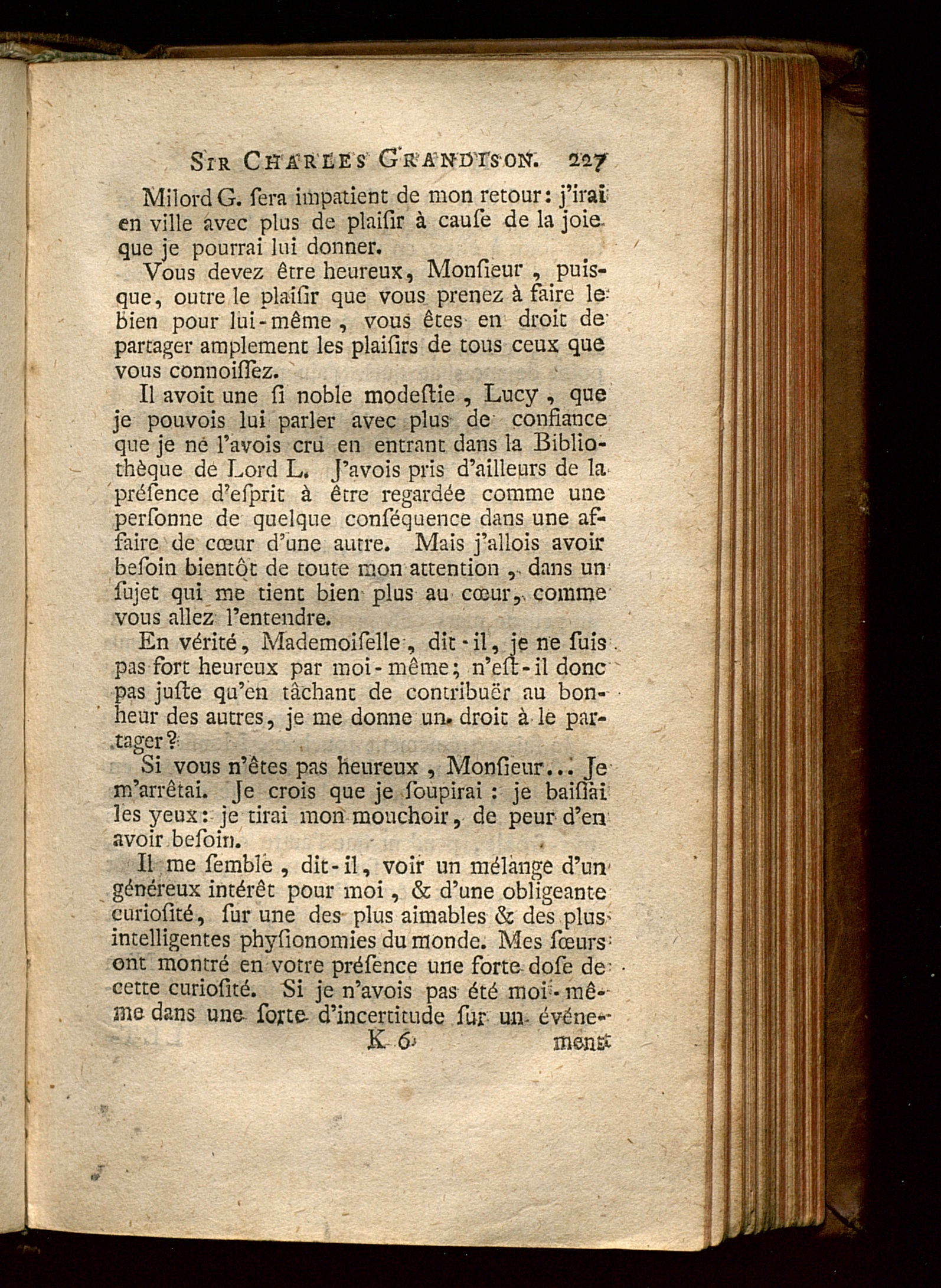 SIR CHARLES GRANDISON. 227

Milord G. ſera impatient de mon retour: j'irai en ville avec plus de plaiſir à cauſe de la joie que je pourrai lui donner.

Vous devez être heureux, Monſieur, puiſque, outre le plaiſir que vous prenez à faire le bien pour lui-même, vous êtes en droit de partager amplement les plaiſirs de tous ceux que vous connoiſſez.

Il avoit une ſi noble modeſtie, Lucy, que je pouvois lui parler avec plus de confiance que je ne l'avois cru en entrant dans la Bibliothèque de Lord L. J'avois pris d'ailleurs de la préſence d'eſprit à être regardée comme une perſonne de quelque conſéquence dans une affaire de cœur d'une autre. Mais j'allois avoir beſoin bientôt de toute mon attention, dans un ſujet qui me tient bien plus au cœur, comme vous allez l'entendre.

En vérité, Mademoiſelle, dit-il, je ne ſuis pas fort heureux par moi-même; n'eſt-il donc pas juſte qu'en tâchant de contribuër au bonheur des autres, je me donne un droit à le partager?

Si vous n'êtes pas heureux, Monſieur... Je m'arrêtai. Je crois que je ſoupirai: je baiſſai les yeux: je tirai mon mouchoir, de peur d'en avoir beſoin.

Il me ſemble, dit-il, voir un mélange d'un généreux intérêt pour moi, & d'une obligeante curioſité, ſur une des plus aimables & des plus intelligentes phyſionomies du monde. Mes ſœurs ont montré en votre préſence une forte doſe de cette curioſité. Si je n'avois pas été moi-même dans une ſorte d'incertitude ſur un événe-

K 6 ment